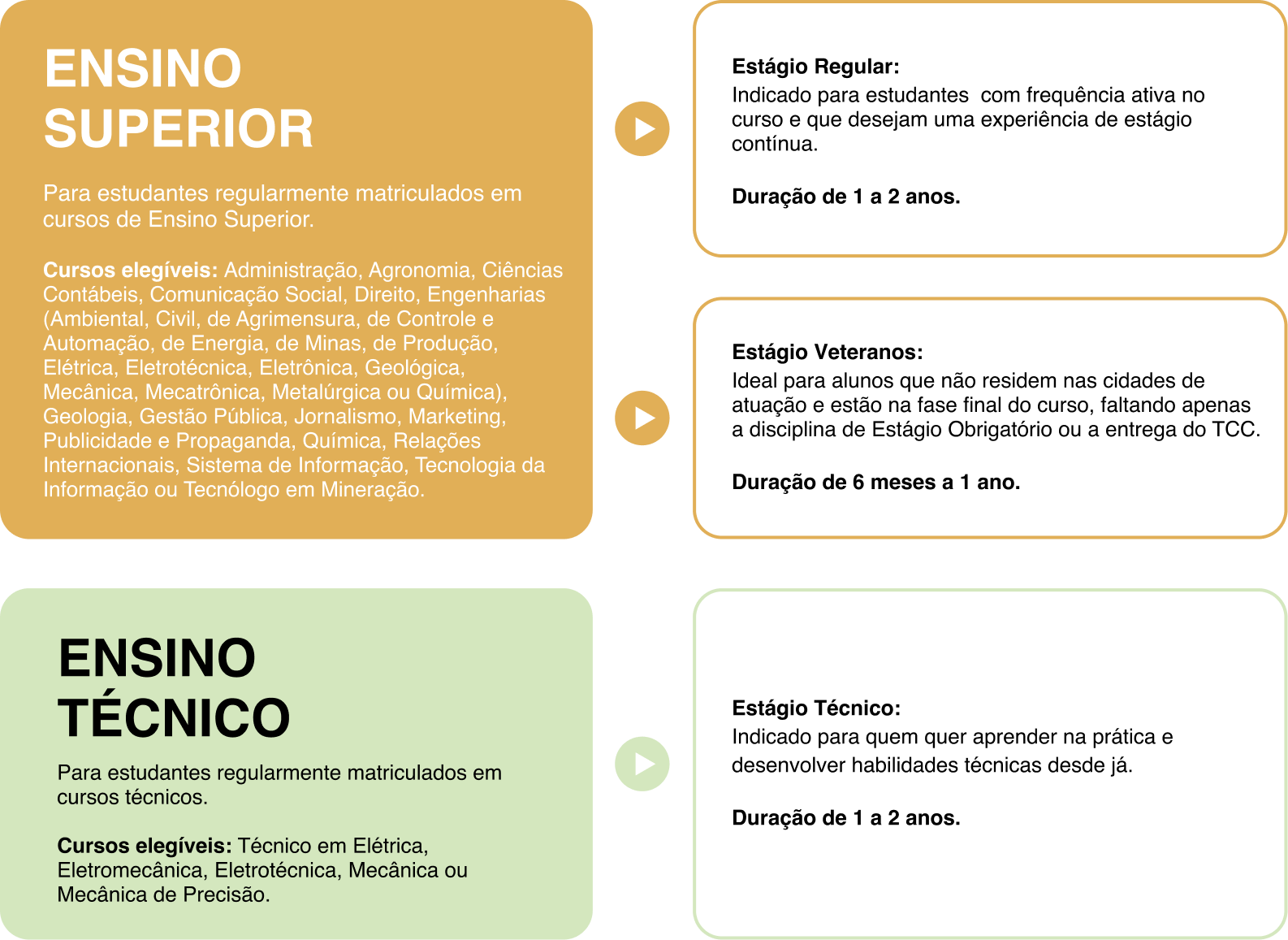 ENSINO
SUPERIOR

Para estudantes regularmente matriculados em cursos de Ensino Superior.

Cursos elegíveis: Administração, Agronomia, Ciências Contábeis, Comunicação Social, Direito, Engenharias (Ambiental, Civil, de Agrimensura, de Controle e Automação, de Energia, de Minas, de Produção, Elétrica, Eletrotécnica, Eletrônica, Geológica, Mecânica, Mecatrônica, Metalúrgica ou Química), Geologia, Gestão Pública, Jornalismo, Marketing, Publicidade e Propaganda, Química, Relações Internacionais, Sistema de Informação, Tecnologia da Informação ou Tecnólogo em Mineração.

Estágio Regular:
Indicado para estudantes com frequência ativa no curso e que desejam uma experiência de estágio contínua.

Duração de 1 a 2 anos.

Estágio Veteranos:
Ideal para alunos que não residem nas cidades de atuação e estão na fase final do curso, faltando apenas a disciplina de Estágio Obrigatório ou a entrega do TCC.

Duração de 6 meses a 1 ano.

ENSINO
TÉCNICO

Para estudantes regularmente matriculados em cursos técnicos.

Cursos elegíveis: Técnico em Elétrica, Eletromecânica, Eletrotécnica, Mecânica ou Mecânica de Precisão.

Estágio Técnico:
Indicado para quem quer aprender na prática e desenvolver habilidades técnicas desde já.

Duração de 1 a 2 anos.